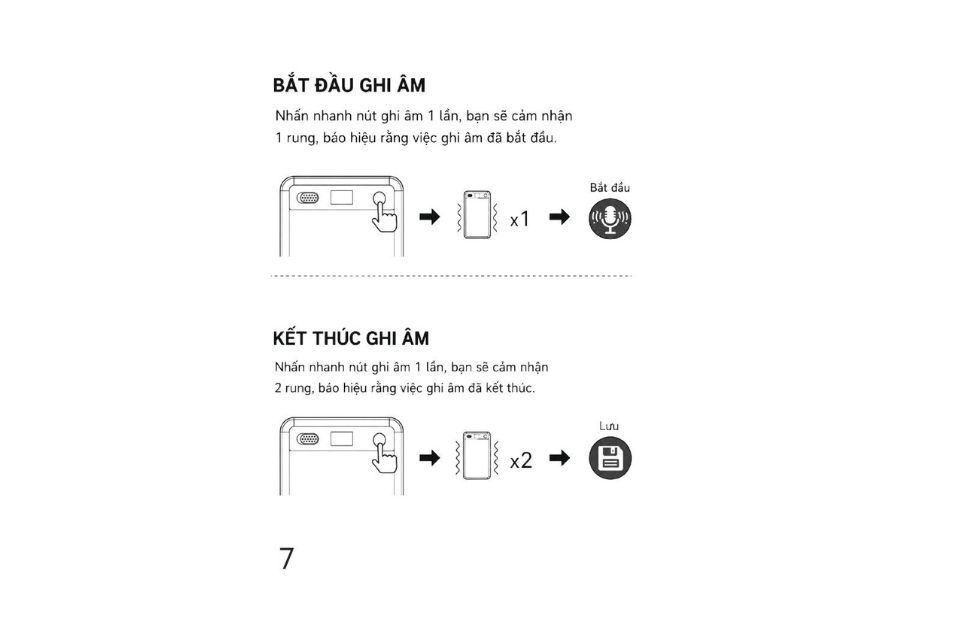 BẮT ĐẦU GHI ÂM

Nhấn nhanh nút ghi âm 1 lần, bạn sẽ cảm nhận 1 rung, báo hiệu rằng việc ghi âm đã bắt đầu.

x1

Bắt đầu

KẾT THÚC GHI ÂM

Nhấn nhanh nút ghi âm 1 lần, bạn sẽ cảm nhận 2 rung, báo hiệu rằng việc ghi âm đã kết thúc.

x2

Lưu

7